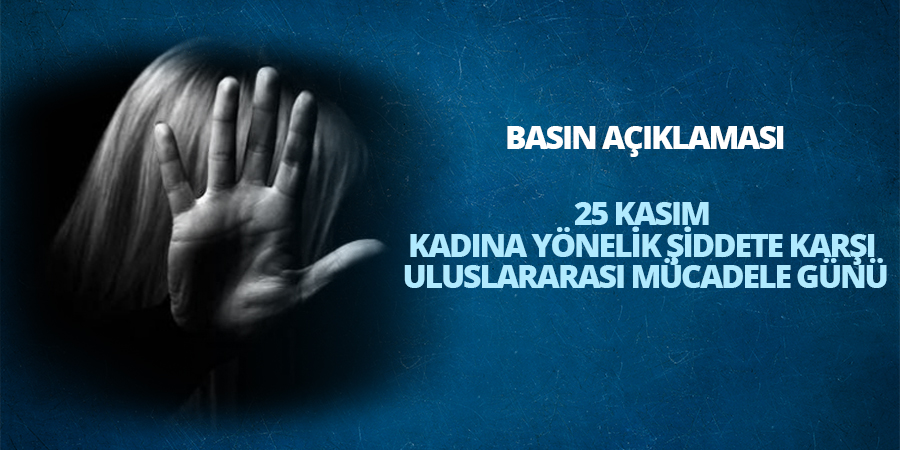 BASIN AÇIKLAMASI

25 KASIM
KADINA YÖNELİK ŞİDDETE KARŞI
ULUSLARARASI MÜCADELE GÜNÜ